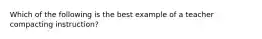 Which of the following is the best example of a teacher compacting instruction?